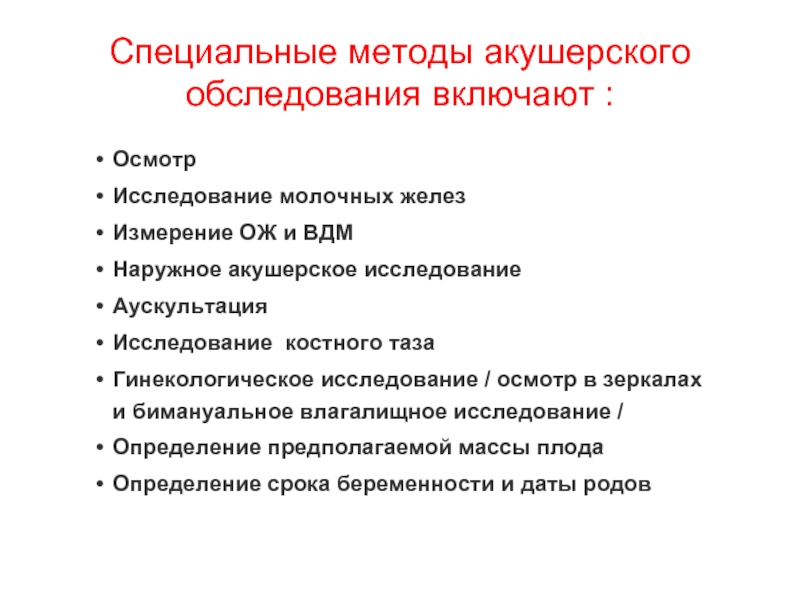 Специальные методы акушерского обследования включают :

• Осмотр
• Исследование молочных желез
• Измерение ОЖ и ВДМ
• Наружное акушерское исследование
• Аускультация
• Исследование костного таза
• Гинекологическое исследование / осмотр в зеркалах и бимануальное влагалищное исследование /
• Определение предполагаемой массы плода
• Определение срока беременности и даты родов